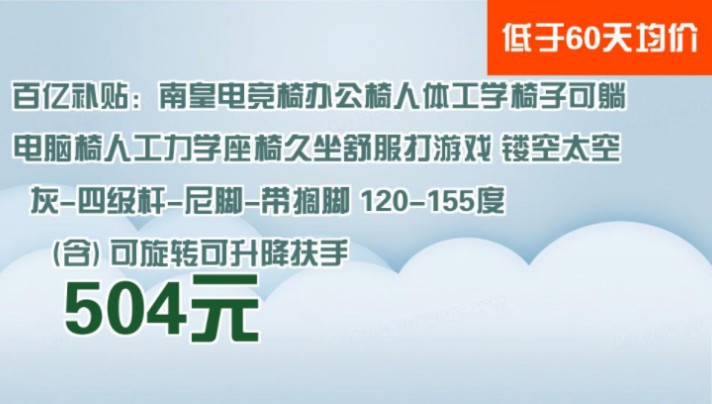 低于60天均价

百亿补贴：南皇电竞椅办公椅人体工学椅子可躺电脑椅人工力学座椅久坐舒服打游戏 镂空太空灰-四级杆-尼脚-带搁脚 120-155度（含）可旋转可升降扶手

504元